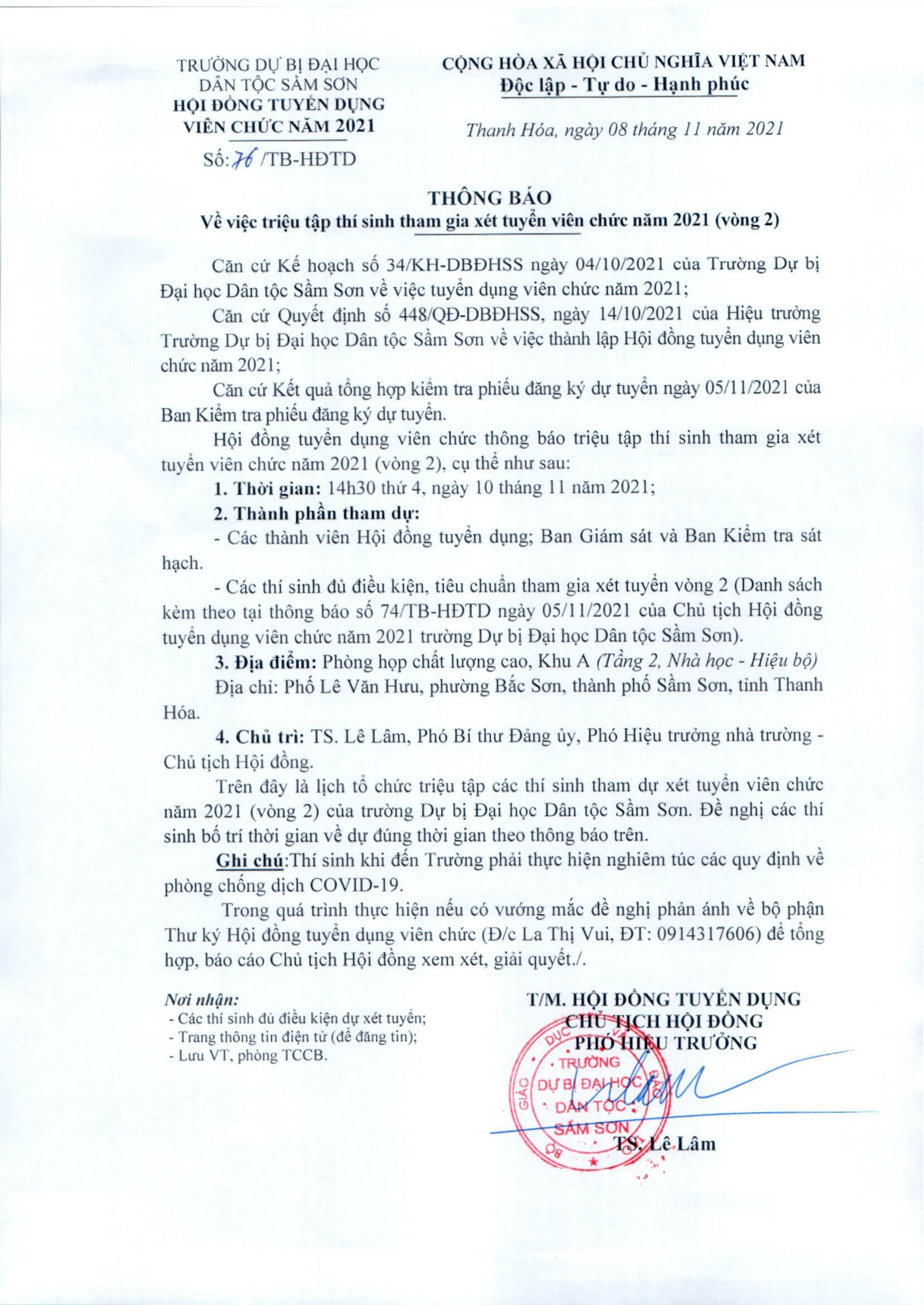 TRƯỜNG DỰ BỊ ĐẠI HỌC DÂN TỘC SẦM SƠN
HỘI ĐỒNG TUYỂN DỤNG VIÊN CHỨC NĂM 2021
Số: 76 /TB-HĐTD

CỘNG HÒA XÃ HỘI CHỦ NGHĨA VIỆT NAM
Độc lập - Tự do - Hạnh phúc

Thanh Hóa, ngày 08 tháng 11 năm 2021

THÔNG BÁO
Về việc triệu tập thí sinh tham gia xét tuyển viên chức năm 2021 (vòng 2)

Căn cứ Kế hoạch số 34/KH-DBĐHSS ngày 04/10/2021 của Trường Dự bị Đại học Dân tộc Sầm Sơn về việc tuyển dụng viên chức năm 2021;

Căn cứ Quyết định số 448/QĐ-DBĐHSS, ngày 14/10/2021 của Hiệu trưởng Trường Dự bị Đại học Dân tộc Sầm Sơn về việc thành lập Hội đồng tuyển dụng viên chức năm 2021;

Căn cứ Kết quả tổng hợp kiểm tra phiếu đăng ký dự tuyển ngày 05/11/2021 của Ban Kiểm tra phiếu đăng ký dự tuyển.

Hội đồng tuyển dụng viên chức thông báo triệu tập thí sinh tham gia xét tuyển viên chức năm 2021 (vòng 2), cụ thể như sau:

1. Thời gian: 14h30 thứ 4, ngày 10 tháng 11 năm 2021;

2. Thành phần tham dự:

- Các thành viên Hội đồng tuyển dụng; Ban Giám sát và Ban Kiểm tra sát hạch.

- Các thí sinh đủ điều kiện, tiêu chuẩn tham gia xét tuyển vòng 2 (Danh sách kèm theo tại thông báo số 74/TB-HĐTD ngày 05/11/2021 của Chủ tịch Hội đồng tuyển dụng viên chức năm 2021 trường Dự bị Đại học Dân tộc Sầm Sơn).

3. Địa điểm: Phòng họp chất lượng cao, Khu A (Tầng 2, Nhà học - Hiệu bộ)

Địa chỉ: Phố Lê Văn Hưu, phường Bắc Sơn, thành phố Sầm Sơn, tỉnh Thanh Hóa.

4. Chủ trì: TS. Lê Lâm, Phó Bí thư Đảng ủy, Phó Hiệu trưởng nhà trường - Chủ tịch Hội đồng.

Trên đây là lịch tổ chức triệu tập các thí sinh tham dự xét tuyển viên chức năm 2021 (vòng 2) của trường Dự bị Đại học Dân tộc Sầm Sơn. Đề nghị các thí sinh bố trí thời gian về dự đúng thời gian theo thông báo trên.

Ghi chú:Thí sinh khi đến Trường phải thực hiện nghiêm túc các quy định về phòng chống dịch COVID-19.

Trong quá trình thực hiện nếu có vướng mắc đề nghị phản ánh về bộ phận Thư ký Hội đồng tuyển dụng viên chức (Đ/c La Thị Vui, ĐT: 0914317606) để tổng hợp, báo cáo Chủ tịch Hội đồng xem xét, giải quyết./.

Nơi nhận:
- Các thí sinh đủ điều kiện dự xét tuyển;
- Trang thông tin điện tử (để đăng tin);
- Lưu VT, phòng TCCB.

T/M. HỘI ĐỒNG TUYỂN DỤNG
CHỦ TỊCH HỘI ĐỒNG
PHÓ HIỆU TRƯỞNG

TRƯỜNG DỰ BỊ ĐẠI HỌC DÂN TỘC SẦM SƠN

TS. Lê Lâm